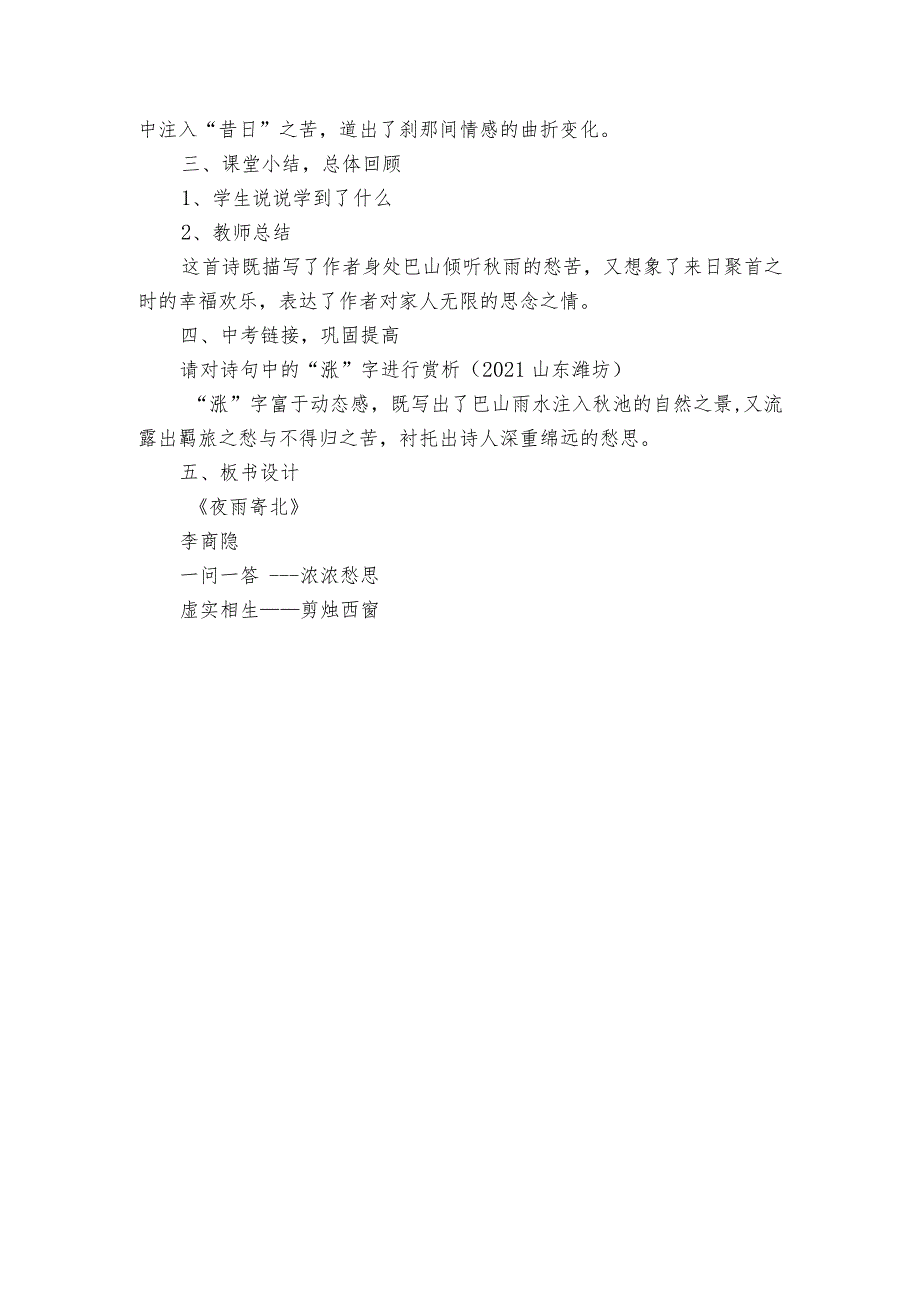 中注入“昔日”之苦，道出了刹那间情感的曲折变化。

三、课堂小结，总体回顾

1、学生说说学到了什么

2、教师总结

这首诗既描写了作者身处巴山倾听秋雨的愁苦，又想象了来日聚首之时的幸福欢乐，表达了作者对家人无限的思念之情。

四、中考链接，巩固提高

请对诗句中的“涨”字进行赏析（2021 山东潍坊）

“涨”字富于动态感，既写出了巴山雨水注入秋池的自然之景,又流露出羁旅之愁与不得归之苦，衬托出诗人深重绵远的愁思。

五、板书设计

《夜雨寄北》

李商隐

一问一答 ---浓浓愁思

虚实相生——剪烛西窗